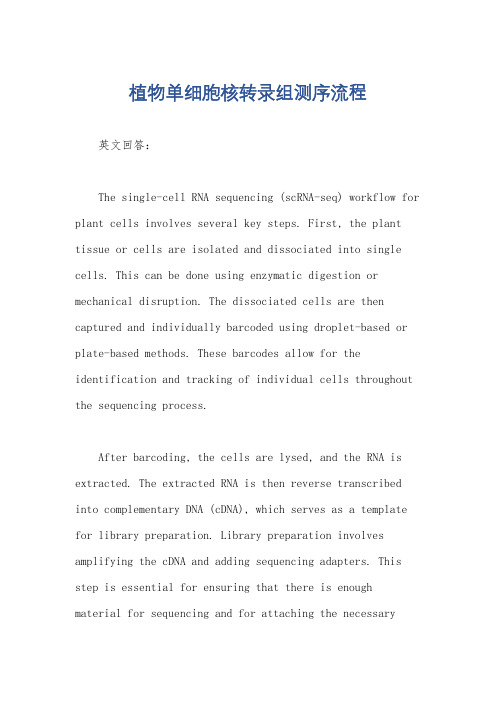 植物单细胞核转录组测序流程

英文回答：

The single-cell RNA sequencing (scRNA-seq) workflow for plant cells involves several key steps. First, the plant tissue or cells are isolated and dissociated into single cells. This can be done using enzymatic digestion or mechanical disruption. The dissociated cells are then captured and individually barcoded using droplet-based or plate-based methods. These barcodes allow for the identification and tracking of individual cells throughout the sequencing process.

After barcoding, the cells are lysed, and the RNA is extracted. The extracted RNA is then reverse transcribed into complementary DNA (cDNA), which serves as a template for library preparation. Library preparation involves amplifying the cDNA and adding sequencing adapters. This step is essential for ensuring that there is enough material for sequencing and for attaching the necessary